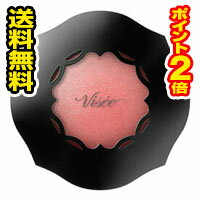 送料無料

ポイント2倍

Visée